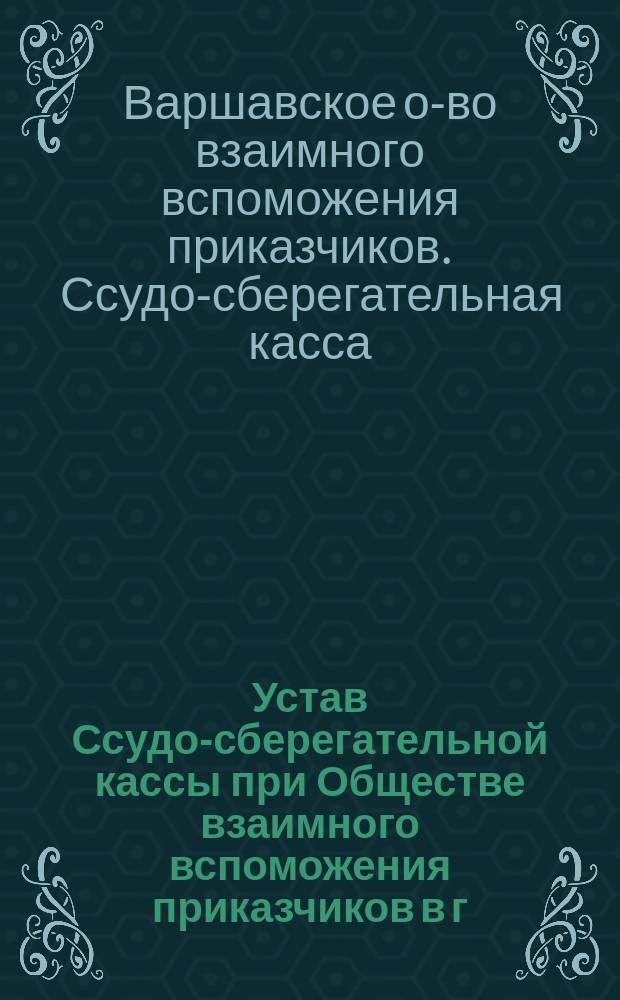 Варшавское о-во взаимного вспоможения приказчиков. Ссудо-сберегательная касса

Устав Ссудо-сберегательной кассы при Обществе взаимного вспоможения приказчиков в г